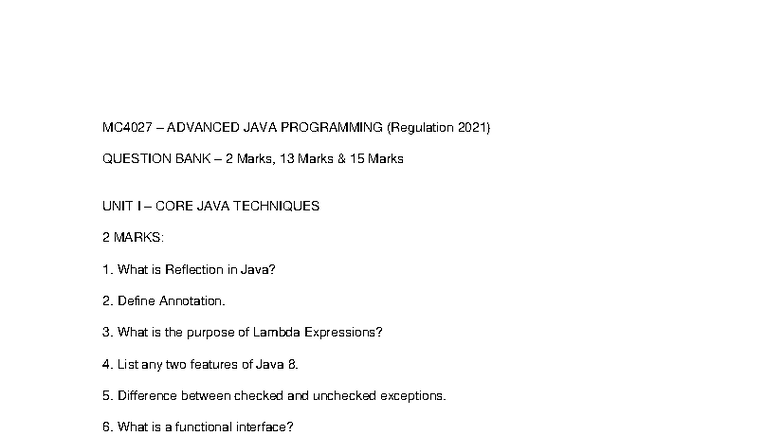 MC4027 – ADVANCED JAVA PROGRAMMING (Regulation 2021)

QUESTION BANK – 2 Marks, 13 Marks & 15 Marks

UNIT I – CORE JAVA TECHNIQUES

2 MARKS:

1. What is Reflection in Java?

2. Define Annotation.

3. What is the purpose of Lambda Expressions?

4. List any two features of Java 8.

5. Difference between checked and unchecked exceptions.

6. What is a functional interface?